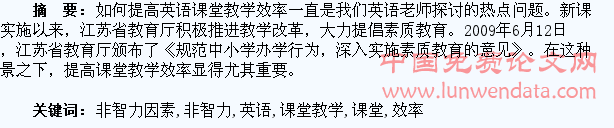 摘　要：如何提高英语课堂教学效率一直是我们英语老师探讨的热点问题。新课实施以来，江苏省教育厅积极推进教学改革，大力提倡素质教育。2009年6月12日，江苏省教育厅颁布了《规范中小学办学行为，深入实施素质教育的意见》。在这种景之下，提高课堂教学效率显得尤其重要。

中国免费论文网
www.lunwendata.com

关键词：非智力因素，非智力，英语，课堂教学，课堂，效率